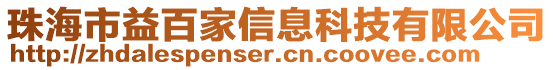 珠海市益百家信息科技有限公司
http://zhdalespenser.cn.coovee.com